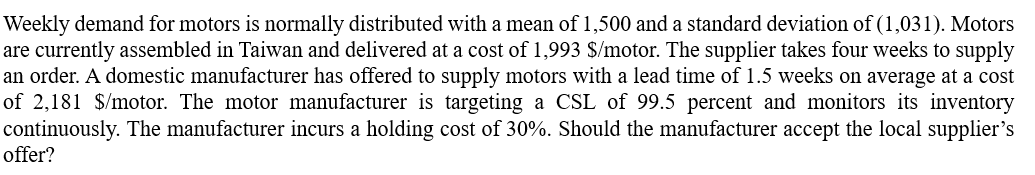 Weekly demand for motors is normally distributed with a mean of 1,500 and a standard deviation of (1,031). Motors are currently assembled in Taiwan and delivered at a cost of 1,993 \$/motor. The supplier takes four weeks to supply an order. A domestic manufacturer has offered to supply motors with a lead time of 1.5 weeks on average at a cost of 2,181 \$/motor. The motor manufacturer is targeting a CSL of 99.5 percent and monitors its inventory continuously. The manufacturer incurs a holding cost of 30%. Should the manufacturer accept the local supplier's offer?